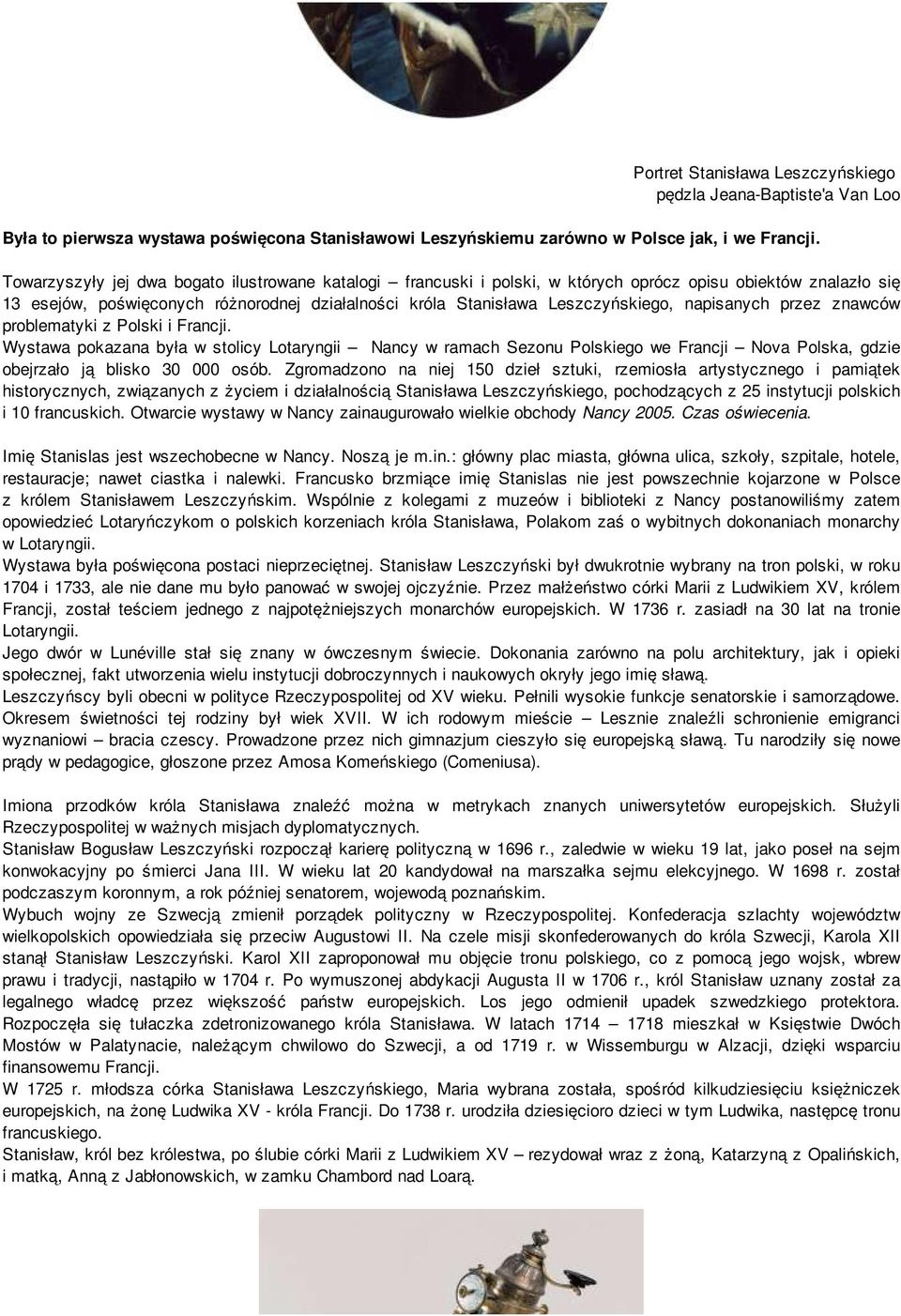 Portret Stanisława Leszczyńskiego pędzla Jeana-Baptiste'a Van Loo

Była to pierwsza wystawa poświęcona Stanisławowi Leszyńskiemu zarówno w Polsce jak, i we Francji.

Towarzyszyły jej dwa bogato ilustrowane katalogi – francuski i polski, w których oprócz opisu obiektów znalazło się 13 esejów, poświęconych różnorodnej działalności króla Stanisława Leszczyńskiego, napisanych przez znawców problematyki z Polski i Francji.
Wystawa pokazana była w stolicy Lotaryngii – Nancy w ramach Sezonu Polskiego we Francji – Nova Polska, gdzie obejrzało ją blisko 30 000 osób. Zgromadzono na niej 150 dzieł sztuki, rzemiosła artystycznego i pamiątek historycznych, związanych z życiem i działalnością Stanisława Leszczyńskiego, pochodzących z 25 instytucji polskich i 10 francuskich. Otwarcie wystawy w Nancy zainaugurowało wielkie obchody Nancy 2005. Czas oświecenia.

Imię Stanislas jest wszechobecne w Nancy. Noszą je m.in.: główny plac miasta, główna ulica, szkoły, szpitale, hotele, restauracje; nawet ciastka i nalewki. Francusko brzmiące imię Stanislas nie jest powszechnie kojarzone w Polsce z królem Stanisławem Leszczyńskim. Wspólnie z kolegami z muzeów i biblioteki z Nancy postanowiliśmy zatem opowiedzieć Lotaryńczykom o polskich korzeniach króla Stanisława, Polakom zaś o wybitnych dokonaniach monarchy w Lotaryngii.
Wystawa była poświęcona postaci nieprzeciętnej. Stanisław Leszczyński był dwukrotnie wybrany na tron polski, w roku 1704 i 1733, ale nie dane mu było panować w swojej ojczyźnie. Przez małżeństwo córki Marii z Ludwikiem XV, królem Francji, został teściem jednego z najpotężniejszych monarchów europejskich. W 1736 r. zasiadł na 30 lat na tronie Lotaryngii.
Jego dwór w Lunéville stał się znany w ówczesnym świecie. Dokonania zarówno na polu architektury, jak i opieki społecznej, fakt utworzenia wielu instytucji dobroczynnych i naukowych okryły jego imię sławą.
Leszczyńscy byli obecni w polityce Rzeczypospolitej od XV wieku. Pełnili wysokie funkcje senatorskie i samorządowe. Okresem świetności tej rodziny był wiek XVII. W ich rodowym mieście – Lesznie znaleźli schronienie emigranci wyznaniowi – bracia czescy. Prowadzone przez nich gimnazjum cieszyło się europejską sławą. Tu narodziły się nowe prądy w pedagogice, głoszone przez Amosa Komeńskiego (Comeniusa).

Imiona przodków króla Stanisława znaleźć można w metrykach znanych uniwersytetów europejskich. Służyli Rzeczypospolitej w ważnych misjach dyplomatycznych.
Stanisław Bogusław Leszczyński rozpoczął karierę polityczną w 1696 r., zaledwie w wieku 19 lat, jako poseł na sejm konwokacyjny po śmierci Jana III. W wieku lat 20 kandydował na marszałka sejmu elekcyjnego. W 1698 r. został podczaszym koronnym, a rok później senatorem, wojewodą poznańskim.
Wybuch wojny ze Szwecją zmienił porządek polityczny w Rzeczypospolitej. Konfederacja szlachty województw wielkopolskich opowiedziała się przeciw Augustowi II. Na czele misji skonfederowanych do króla Szwecji, Karola XII stanął Stanisław Leszczyński. Karol XII zaproponował mu objęcie tronu polskiego, co z pomocą jego wojsk, wbrew prawu i tradycji, nastąpiło w 1704 r. Po wymuszonej abdykacji Augusta II w 1706 r., król Stanisław uznany został za legalnego władcę przez większość państw europejskich. Los jego odmienił upadek szwedzkiego protektora. Rozpoczęła się tułaczka zdetronizowanego króla Stanisława. W latach 1714 – 1718 mieszkał w Księstwie Dwóch Mostów w Palatynacie, należącym chwilowo do Szwecji, a od 1719 r. w Wissemburgu w Alzacji, dzięki wsparciu finansowemu Francji.
W 1725 r. młodsza córka Stanisława Leszczyńskiego, Maria wybrana została, spośród kilkudziesięciu księżniczek europejskich, na żonę Ludwika XV - króla Francji. Do 1738 r. urodziła dziesięcioro dzieci w tym Ludwika, następcę tronu francuskiego.
Stanisław, król bez królestwa, po ślubie córki Marii z Ludwikiem XV – rezydował wraz z żoną, Katarzyną z Opalińskich, i matką, Anną z Jabłonowskich, w zamku Chambord nad Loarą.